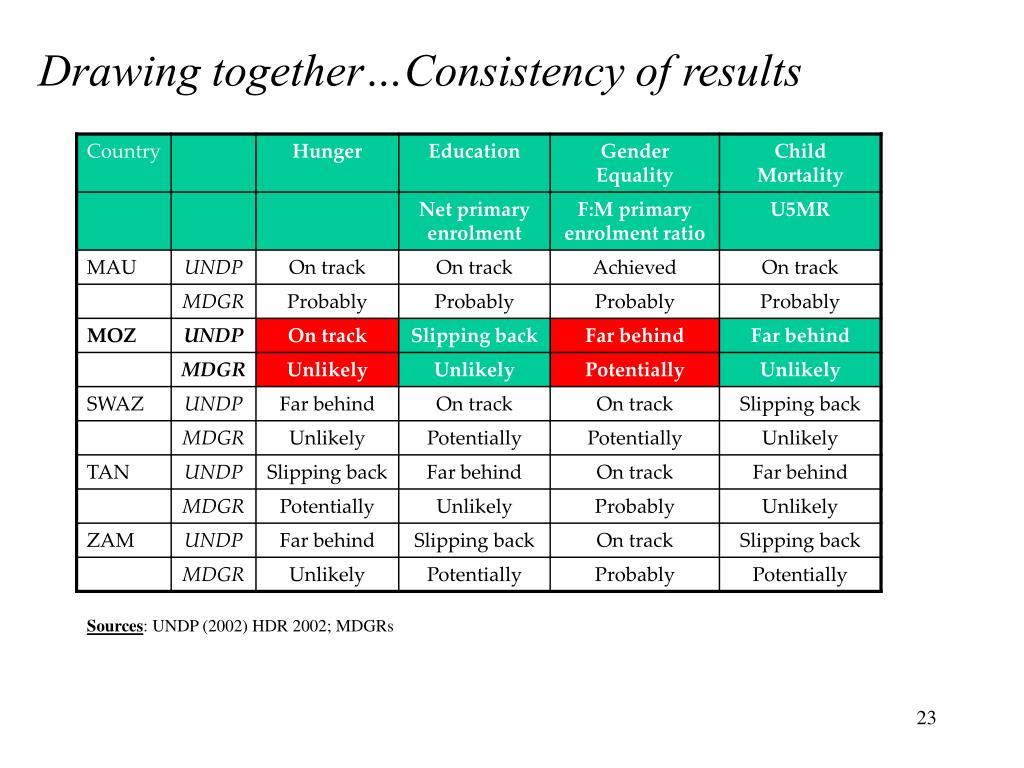 Drawing together…Consistency of results

| Country | | Hunger | Education | Gender Equality | Child Mortality |
|---|---|---|---|---|---|
| | | | Net primary enrolment | F:M primary enrolment ratio | U5MR |
| MAU | UNDP | On track | On track | Achieved | On track |
| | MDGR | Probably | Probably | Probably | Probably |
| MOZ | UNDP | On track | Slipping back | Far behind | Far behind |
| | MDGR | Unlikely | Unlikely | Potentially | Unlikely |
| SWAZ | UNDP | Far behind | On track | On track | Slipping back |
| | MDGR | Unlikely | Potentially | Potentially | Unlikely |
| TAN | UNDP | Slipping back | Far behind | On track | Far behind |
| | MDGR | Potentially | Unlikely | Probably | Unlikely |
| ZAM | UNDP | Far behind | Slipping back | On track | Slipping back |
| | MDGR | Unlikely | Potentially | Probably | Potentially |

Sources: UNDP (2002) HDR 2002; MDGRs

23